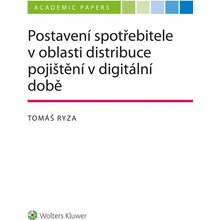 ACADEMIC PAPERS

Postavení spotřebitele v oblasti distribuce pojištění v digitální době

TOMÁŠ RYZA

Wolters Kluwer